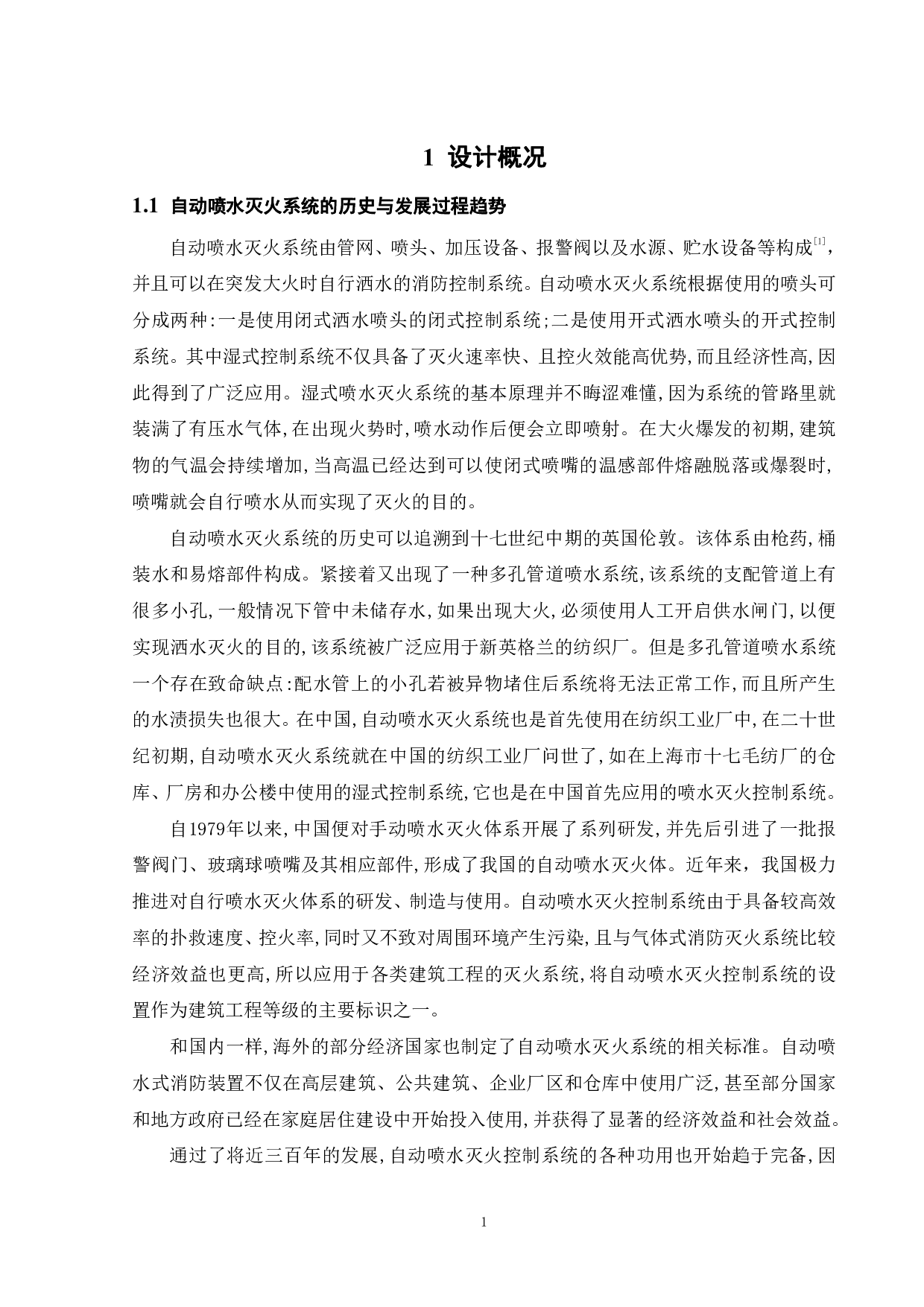 1 设计概况

1.1 自动喷水灭火系统的历史与发展过程趋势

自动喷水灭火系统由管网、喷头、加压设备、报警阀以及水源、贮水设备等构成$^{[1]}$，并且可以在突发大火时自行洒水的消防控制系统。自动喷水灭火系统根据使用的喷头可分成两种:一是使用闭式洒水喷头的闭式控制系统;二是使用开式洒水喷头的开式控制系统。其中湿式控制系统不仅具备了灭火速率快、且控火效能高优势,而且经济性高,因此得到了广泛应用。湿式喷水灭火系统的基本原理并不晦涩难懂,因为系统的管路里就装满了有压水气体,在出现火势时,喷水动作后便会立即喷射。在大火爆发的初期,建筑物的气温会持续增加,当高温已经达到可以使闭式喷嘴的温感部件熔融脱落或爆裂时,喷嘴就会自行喷水从而实现了灭火的目的。

自动喷水灭火系统的历史可以追溯到十七世纪中期的英国伦敦。该体系由枪药,桶装水和易熔部件构成。紧接着又出现了一种多孔管道喷水系统,该系统的支配管道上有很多小孔,一般情况下管中未储存水,如果出现大火,必须使用人工开启供水闸门,以便实现洒水灭火的目的,该系统被广泛应用于新英格兰的纺织厂。但是多孔管道喷水系统一个存在致命缺点:配水管上的小孔若被异物堵住后系统将无法正常工作,而且所产生的水渍损失也很大。在中国,自动喷水灭火系统也是首先使用在纺织工业厂中,在二十世纪初期,自动喷水灭火系统就在中国的纺织工业厂问世了,如在上海市十七毛纺厂的仓库、厂房和办公楼中使用的湿式控制系统,它也是在中国首先应用的喷水灭火控制系统。

自1979年以来,中国便对手动喷水灭火体系开展了系列研发,并先后引进了一批报警阀门、玻璃球喷嘴及其相应部件,形成了我国的自动喷水灭火体。近年来，我国极力推进对自行喷水灭火体系的研发、制造与使用。自动喷水灭火控制系统由于具备较高效率的扑救速度、控火率,同时又不致对周围环境产生污染,且与气体式消防灭火系统比较经济效益也更高,所以应用于各类建筑工程的灭火系统,将自动喷水灭火控制系统的设置作为建筑工程等级的主要标识之一。

和国内一样,海外的部分经济国家也制定了自动喷水灭火系统的相关标准。自动喷水式消防装置不仅在高层建筑、公共建筑、企业厂区和仓库中使用广泛,甚至部分国家和地方政府已经在家庭居住建设中开始投入使用,并获得了显著的经济效益和社会效益。

通过了将近三百年的发展,自动喷水灭火控制系统的各种功用也开始趋于完备,因

1